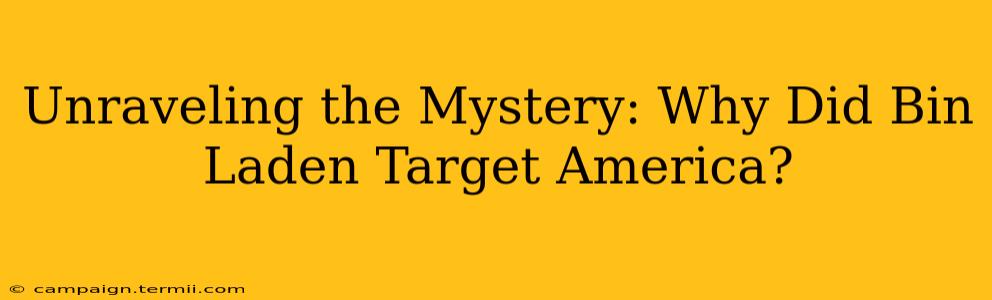 Unraveling the Mystery: Why Did Bin Laden Target America?

© campaign.termii.com